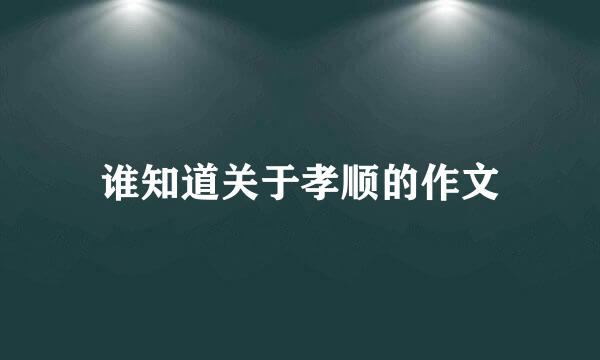 谁知道关于孝顺的作文